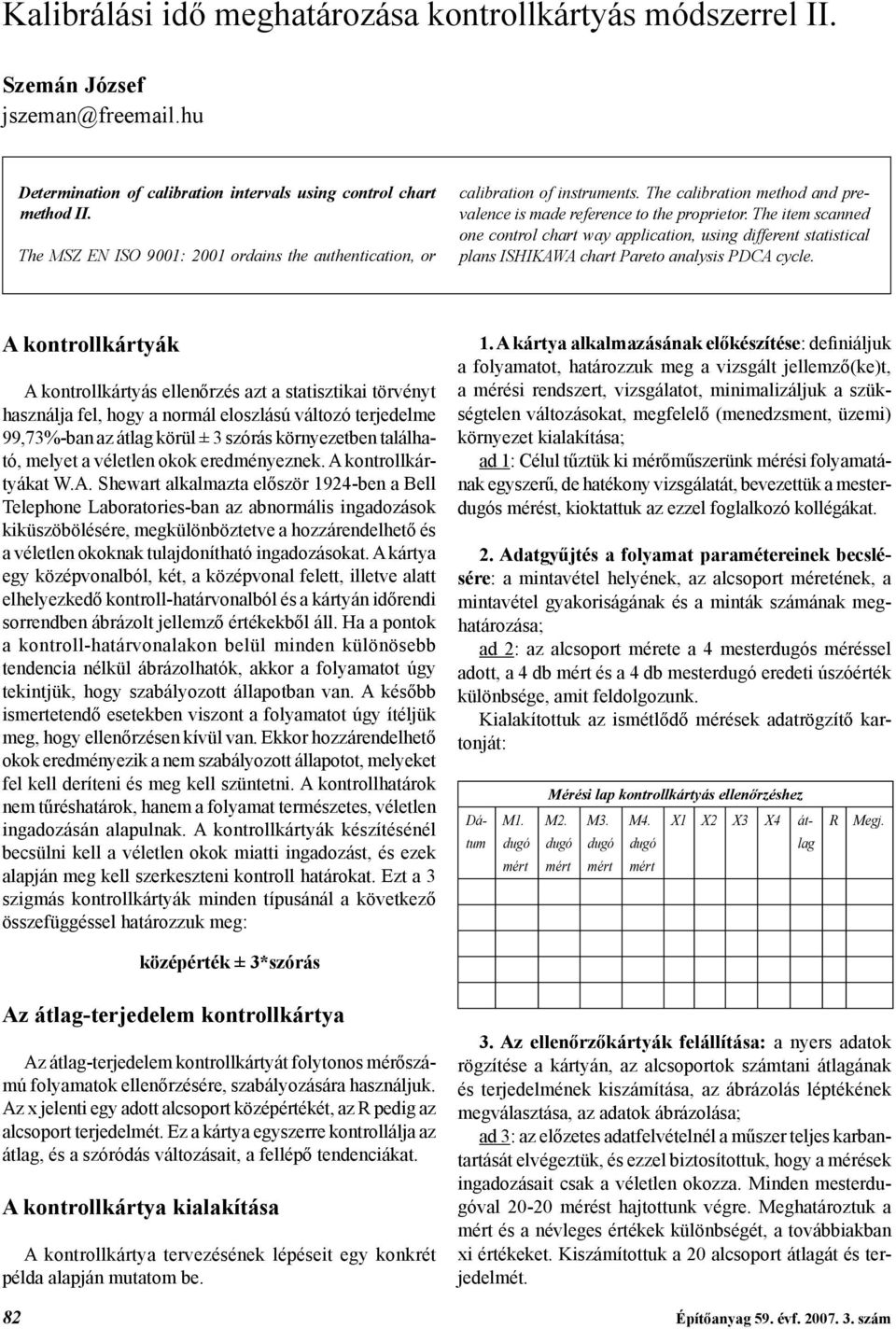 Kalibrálási idő meghatározása kontrollkártyás módszerrel II.

Szemán József
jszeman@freemail.hu

Determination of calibration intervals using control chart method II.

The MSZ EN ISO 9001: 2001 ordains the authentication, or calibration of instruments. The calibration method and prevalence is made reference to the proprietor. The item scanned one control chart way application, using different statistical plans ISHIKAWA chart Pareto analysis PDCA cycle.

A kontrollkártyák

A kontrollkártyás ellenőrzés azt a statisztikai törvényt használja fel, hogy a normál eloszlású változó terjedelme 99,73%-ban az átlag körül ± 3 szórás környezetben található, melyet a véletlen okok eredményeznek. A kontrollkártyákat W.A. Shewart alkalmazta először 1924-ben a Bell Telephone Laboratories-ban az abnormális ingadozások kiküszöbölésére, megkülönböztetve a hozzárendelhető és a véletlen okoknak tulajdonítható ingadozásokat. A kártya egy középvonalból, két, a középvonal felett, illetve alatt elhelyezkedő kontroll-határvonalból és a kártyán időrendi sorrendben ábrázolt jellemző értékekből áll. Ha a pontok a kontroll-határvonalakon belül minden különösebb tendencia nélkül ábrázolhatók, akkor a folyamatot úgy tekintjük, hogy szabályozott állapotban van. A később ismertetendő esetekben viszont a folyamatot úgy ítéljük meg, hogy ellenőrzésen kívül van. Ekkor hozzárendelhető okok eredményezik a nem szabályozott állapotot, melyeket fel kell deríteni és meg kell szüntetni. A kontrollhatárok nem tűréshatárok, hanem a folyamat természetes, véletlen ingadozásán alapulnak. A kontrollkártyák készítésénél becsülni kell a véletlen okok miatti ingadozást, és ezek alapján meg kell szerkeszteni kontroll határokat. Ezt a 3 szigmás kontrollkártyák minden típusánál a következő összefüggéssel határozzuk meg:

középérték ± 3*szórás

Az átlag-terjedelem kontrollkártya

Az átlag-terjedelem kontrollkártyát folytonos mérőszámú folyamatok ellenőrzésére, szabályozására használjuk. Az x jelenti egy adott alcsoport középértékét, az R pedig az alcsoport terjedelmét. Ez a kártya egyszerre kontrollálja az átlag, és a szóródás változásait, a fellépő tendenciákat.

A kontrollkártya kialakítása

A kontrollkártya tervezésének lépéseit egy konkrét példa alapján mutatom be.

1. A kártya alkalmazásának előkészítése: definiáljuk a folyamatot, határozzuk meg a vizsgált jellemző(ke)t, a mérési rendszert, vizsgálatot, minimalizáljuk a szükségtelen változásokat, megfelelő (menedzsment, üzemi) környezet kialakítása;

ad 1: Célul tűztük ki mérőműszerünk mérési folyamatának egyszerű, de hatékony vizsgálatát, bevezettük a mesterdugós mérést, kioktattuk az ezzel foglalkozó kollégákat.

2. Adatgyűjtés a folyamat paramétereinek becslésére: a mintavétel helyének, az alcsoport méretének, a mintavétel gyakoriságának és a minták számának meghatározása;

ad 2: az alcsoport mérete a 4 mesterdugós méréssel adott, a 4 db mért és a 4 db mesterdugó eredeti úszóérték különbsége, amit feldolgozunk.

Kialakítottuk az ismétlődő mérések adatrögzítő kartonját:

Mérési lap kontrollkártyás ellenőrzéshez

| Dátum | M1. dugó mért | M2. dugó mért | M3. dugó mért | M4. dugó mért | X1 | X2 | X3 | X4 | átlag | R | Megj. |
|---|---|---|---|---|---|---|---|---|---|---|---|

3. Az ellenőrzőkártyák felállítása: a nyers adatok rögzítése a kártyán, az alcsoportok számtani átlagának és terjedelmének kiszámítása, az ábrázolás léptékének megválasztása, az adatok ábrázolása;

ad 3: az előzetes adatfelvételnél a műszer teljes karbantartását elvégeztük, és ezzel biztosítottuk, hogy a mérések ingadozásait csak a véletlen okozza. Minden mesterdugóval 20-20 mérést hajtottunk végre. Meghatároztuk a mért és a névleges értékek különbségét, a továbbiakban xi értékeket. Kiszámítottuk a 20 alcsoport átlagát és terjedelmét.

82

Építőanyag 59. évf. 2007. 3. szám